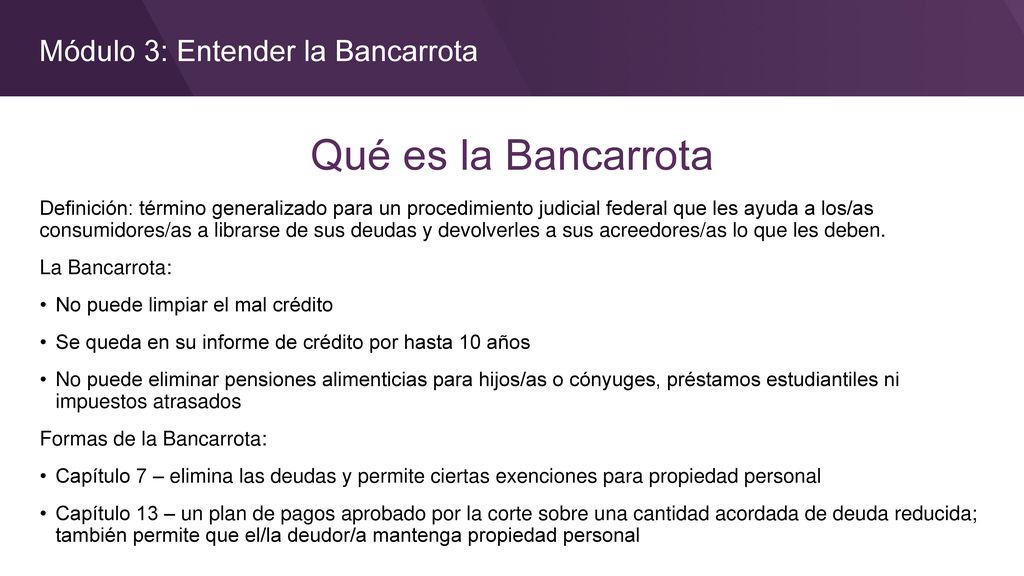 Módulo 3: Entender la Bancarrota

Qué es la Bancarrota

Definición: término generalizado para un procedimiento judicial federal que les ayuda a los/as consumidores/as a librarse de sus deudas y devolverles a sus acreedores/as lo que les deben.

La Bancarrota:

• No puede limpiar el mal crédito

• Se queda en su informe de crédito por hasta 10 años

• No puede eliminar pensiones alimenticias para hijos/as o cónyuges, préstamos estudiantiles ni impuestos atrasados

Formas de la Bancarrota:

• Capítulo 7 – elimina las deudas y permite ciertas exenciones para propiedad personal

• Capítulo 13 – un plan de pagos aprobado por la corte sobre una cantidad acordada de deuda reducida; también permite que el/la deudor/a mantenga propiedad personal